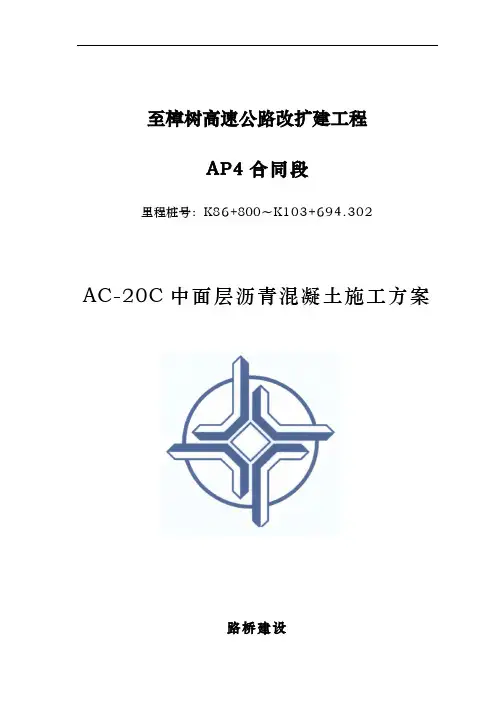 至樟树高速公路改扩建工程

AP4合同段

里程桩号：K86+800~K103+694.302

AC-20C中面层沥青混凝土施工方案

路桥建设